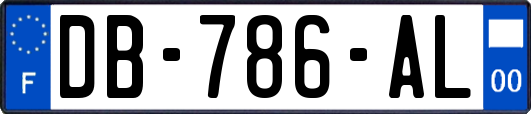 F
DB-786-AL
00